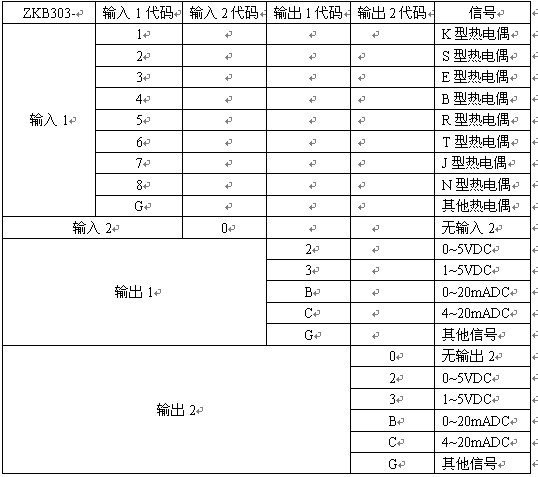 | ZKB303- | 输入 1 代码 | 输入 2 代码 | 输出 1 代码 | 输出 2 代码 | 信号 |
|---|---|---|---|---|---|
| 输入 1 | 1 | | | | K 型热电偶 |
| | 2 | | | | S 型热电偶 |
| | 3 | | | | E 型热电偶 |
| | 4 | | | | B 型热电偶 |
| | 5 | | | | R 型热电偶 |
| | 6 | | | | T 型热电偶 |
| | 7 | | | | J 型热电偶 |
| | 8 | | | | N 型热电偶 |
| | G | | | | 其他热电偶 |
| 输入 2 | | 0 | | | 无输入 2 |
| 输出 1 | | | 2 | | 0~5VDC |
| | | | 3 | | 1~5VDC |
| | | | B | | 0~20mADC |
| | | | C | | 4~20mADC |
| | | | G | | 其他信号 |
| 输出 2 | | | | 0 | 无输出 2 |
| | | | | 2 | 0~5VDC |
| | | | | 3 | 1~5VDC |
| | | | | B | 0~20mADC |
| | | | | C | 4~20mADC |
| | | | | G | 其他信号 |